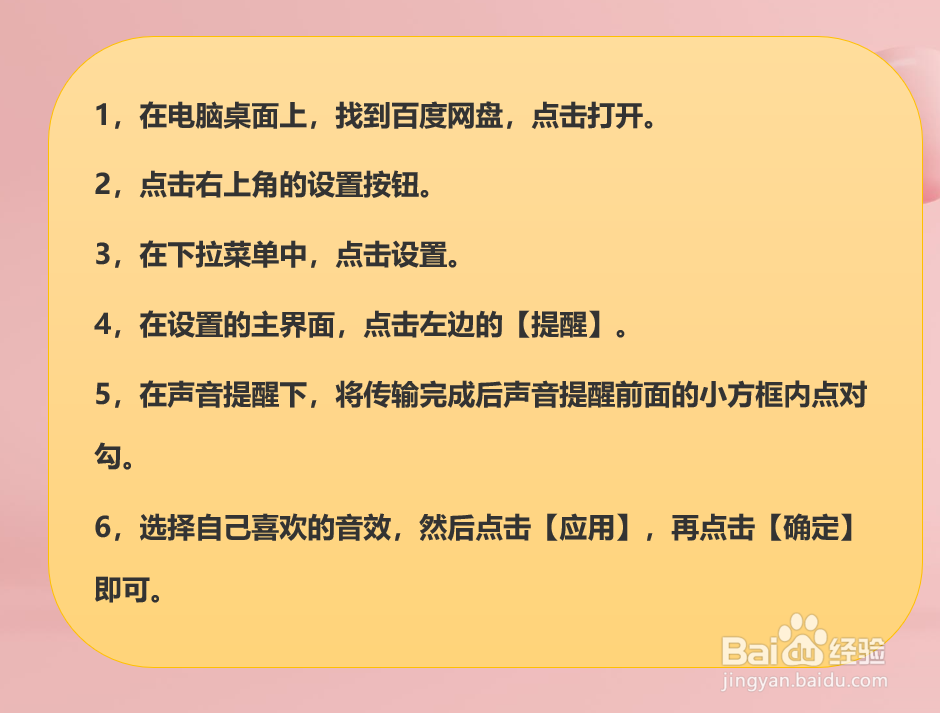 1，在电脑桌面上，找到百度网盘，点击打开。

2，点击右上角的设置按钮。

3，在下拉菜单中，点击设置。

4，在设置的主界面，点击左边的【提醒】。

5，在声音提醒下，将传输完成后声音提醒前面的小方框内点对勾。

6，选择自己喜欢的音效，然后点击【应用】，再点击【确定】即可。

Baidu经验
jingyan.baidu.com